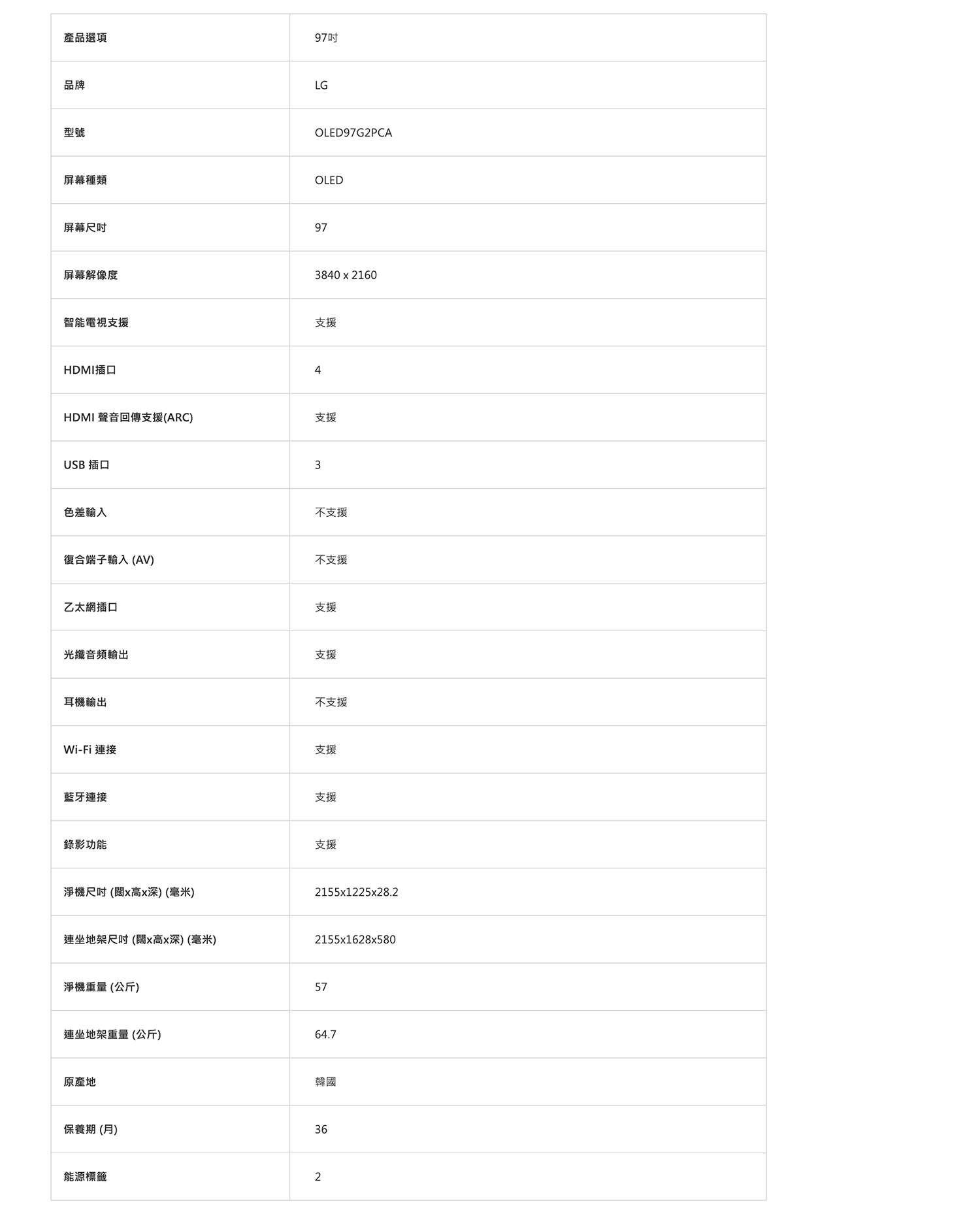 | 產品選項 | 97吋 |
|---|---|
| 品牌 | LG |
| 型號 | OLED97G2PCA |
| 屏幕種類 | OLED |
| 屏幕尺吋 | 97 |
| 屏幕解像度 | 3840 x 2160 |
| 智能電視支援 | 支援 |
| HDMI插口 | 4 |
| HDMI 聲音回傳支援(ARC) | 支援 |
| USB 插口 | 3 |
| 色差輸入 | 不支援 |
| 復合端子輸入 (AV) | 不支援 |
| 乙太網插口 | 支援 |
| 光纖音頻輸出 | 支援 |
| 耳機輸出 | 不支援 |
| Wi-Fi 連接 | 支援 |
| 藍牙連接 | 支援 |
| 錄影功能 | 支援 |
| 淨機尺吋 (闊x高x深) (毫米) | 2155x1225x28.2 |
| 連坐地架尺吋 (闊x高x深) (毫米) | 2155x1628x580 |
| 淨機重量 (公斤) | 57 |
| 連坐地架重量 (公斤) | 64.7 |
| 原產地 | 韓國 |
| 保養期 (月) | 36 |
| 能源標籤 | 2 |